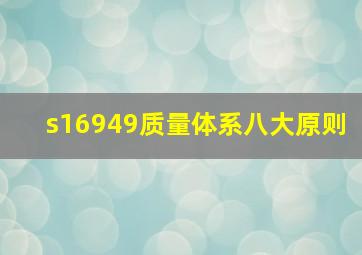 s16949质量体系八大原则